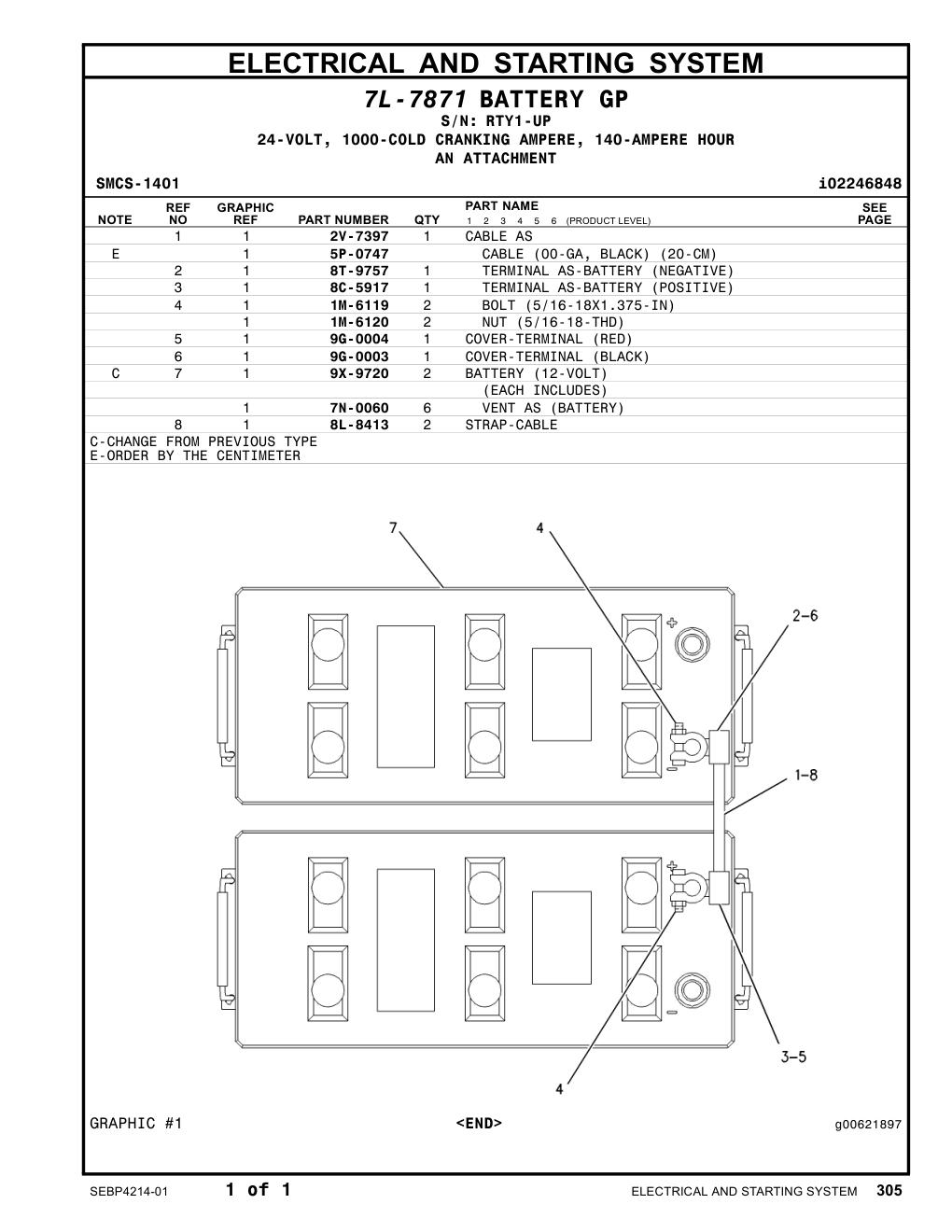 ELECTRICAL AND STARTING SYSTEM

7L-7871 BATTERY GP
S/N: RTY1-UP
24-VOLT, 1000-COLD CRANKING AMPERE, 140-AMPERE HOUR
AN ATTACHMENT

SMCS-1401 i02246848

| NOTE | REF NO | GRAPHIC REF | PART NUMBER | QTY | PART NAME 1 2 3 4 5 6 (PRODUCT LEVEL) | SEE PAGE |
|---|---|---|---|---|---|---|
| | 1 | 1 | 2V-7397 | 1 | CABLE AS | |
| E | | 1 | 5P-0747 | | CABLE (00-GA, BLACK) (20-CM) | |
| | 2 | 1 | 8T-9757 | 1 | TERMINAL AS-BATTERY (NEGATIVE) | |
| | 3 | 1 | 8C-5917 | 1 | TERMINAL AS-BATTERY (POSITIVE) | |
| | 4 | 1 | 1M-6119 | 2 | BOLT (5/16-18X1.375-IN) | |
| | | 1 | 1M-6120 | 2 | NUT (5/16-18-THD) | |
| | 5 | 1 | 9G-0004 | 1 | COVER-TERMINAL (RED) | |
| | 6 | 1 | 9G-0003 | 1 | COVER-TERMINAL (BLACK) | |
| C | 7 | 1 | 9X-9720 | 2 | BATTERY (12-VOLT) | |
| | | | | | (EACH INCLUDES) | |
| | | 1 | 7N-0060 | 6 | VENT AS (BATTERY) | |
| | 8 | 1 | 8L-8413 | 2 | STRAP-CABLE | |

C-CHANGE FROM PREVIOUS TYPE
E-ORDER BY THE CENTIMETER

7
4
2-6
1-8
3-5
4

GRAPHIC #1 <END> g00621897

SEBP4214-01 1 of 1 ELECTRICAL AND STARTING SYSTEM 305